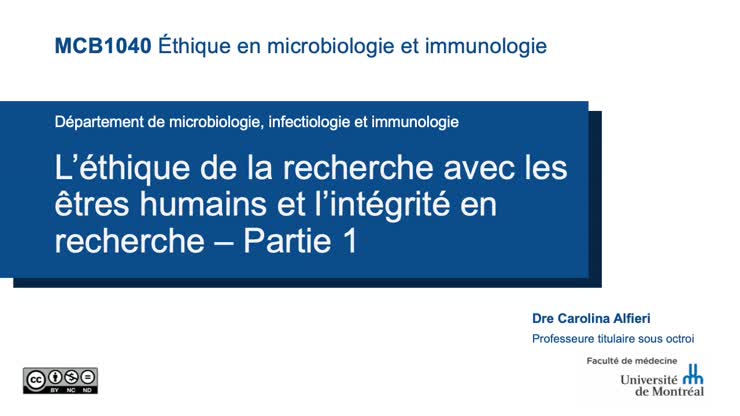 MCB1040 Éthique en microbiologie et immunologie

Département de microbiologie, infectiologie et immunologie

L'éthique de la recherche avec les êtres humains et l'intégrité en recherche – Partie 1

Dre Carolina Alfieri

Professeure titulaire sous octroi

Faculté de médecine

Université de Montréal

cc BY NC ND